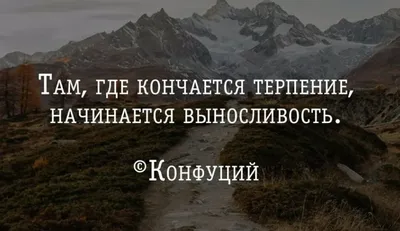 Там, где кончается терпение, начинается выносливость.

©Конфуций